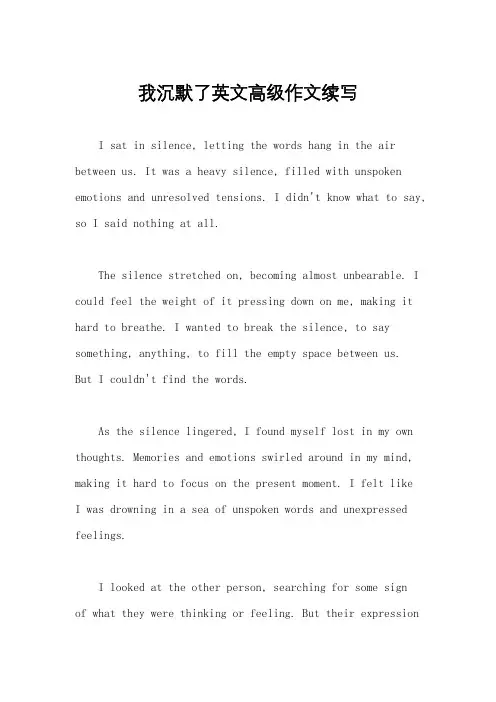 我沉默了英文高级作文续写

I sat in silence, letting the words hang in the air between us. It was a heavy silence, filled with unspoken emotions and unresolved tensions. I didn't know what to say, so I said nothing at all.

The silence stretched on, becoming almost unbearable. I could feel the weight of it pressing down on me, making it hard to breathe. I wanted to break the silence, to say something, anything, to fill the empty space between us. But I couldn't find the words.

As the silence lingered, I found myself lost in my own thoughts. Memories and emotions swirled around in my mind, making it hard to focus on the present moment. I felt like I was drowning in a sea of unspoken words and unexpressed feelings.

I looked at the other person, searching for some sign of what they were thinking or feeling. But their expression